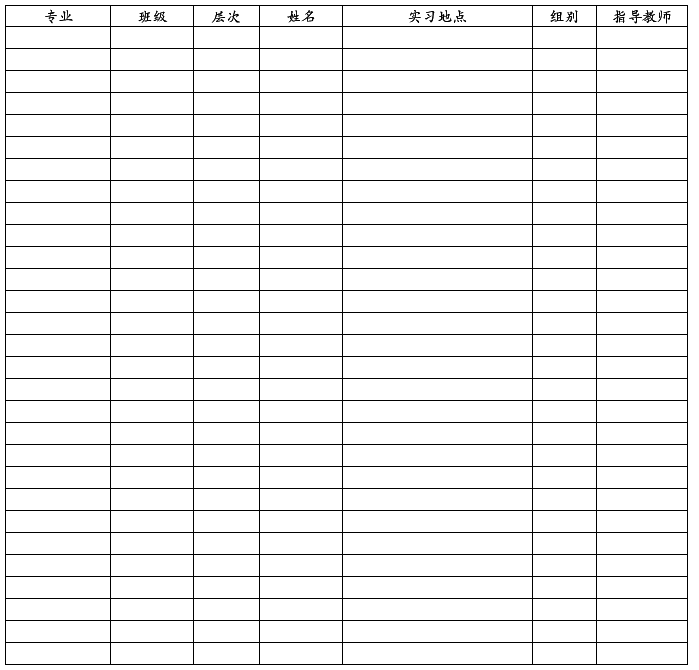 | 专业 | 班级 | 层次 | 姓名 | 实习地点 | 组别 | 指导教师 |
|---|---|---|---|---|---|---|
| | | | | | | |
| | | | | | | |
| | | | | | | |
| | | | | | | |
| | | | | | | |
| | | | | | | |
| | | | | | | |
| | | | | | | |
| | | | | | | |
| | | | | | | |
| | | | | | | |
| | | | | | | |
| | | | | | | |
| | | | | | | |
| | | | | | | |
| | | | | | | |
| | | | | | | |
| | | | | | | |
| | | | | | | |
| | | | | | | |
| | | | | | | |
| | | | | | | |
| | | | | | | |
| | | | | | | |
| | | | | | | |
| | | | | | | |
| | | | | | | |
| | | | | | | |
| | | | | | | |